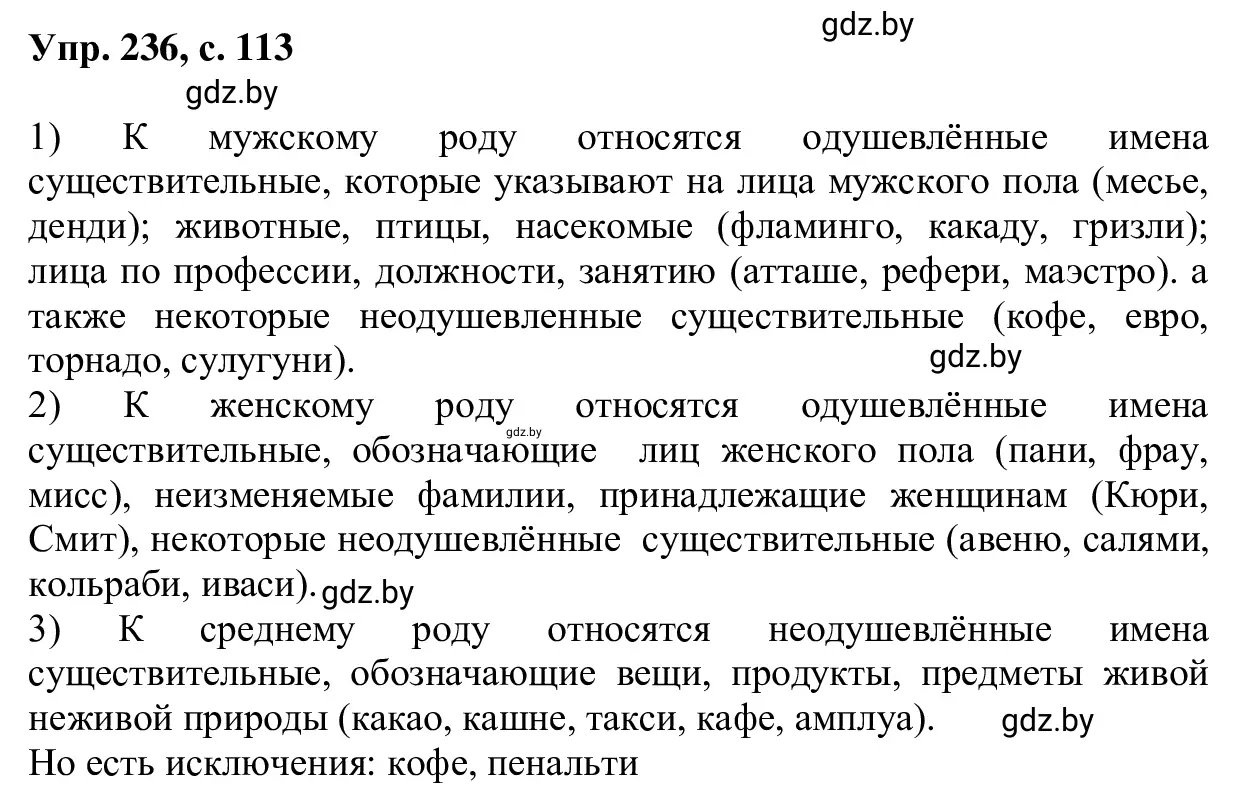 Упр. 236, с. 113

gdz.by

gdz.by

1) К мужскому роду относятся одушевлённые имена существительные, которые указывают на лица мужского пола (месье, денди); животные, птицы, насекомые (фламинго, какаду, гризли); лица по профессии, должности, занятию (атташе, рефери, маэстро). а также некоторые неодушевленные существительные (кофе, евро, торнадо, сулугуни).

gdz.by

2) К женскому роду относятся одушевлённые имена существительные, обозначающие лиц женского пола (пани, фрау, мисс), неизменяемые фамилии, принадлежащие женщинам (Кюри, Смит), некоторые неодушевлённые существительные (авеню, салями, кольраби, иваси).

gdz.by

gdz.by

3) К среднему роду относятся неодушевлённые имена существительные, обозначающие вещи, продукты, предметы живой неживой природы (какао, кашне, такси, кафе, амплуа).

gdz.by

Но есть исключения: кофе, пенальти